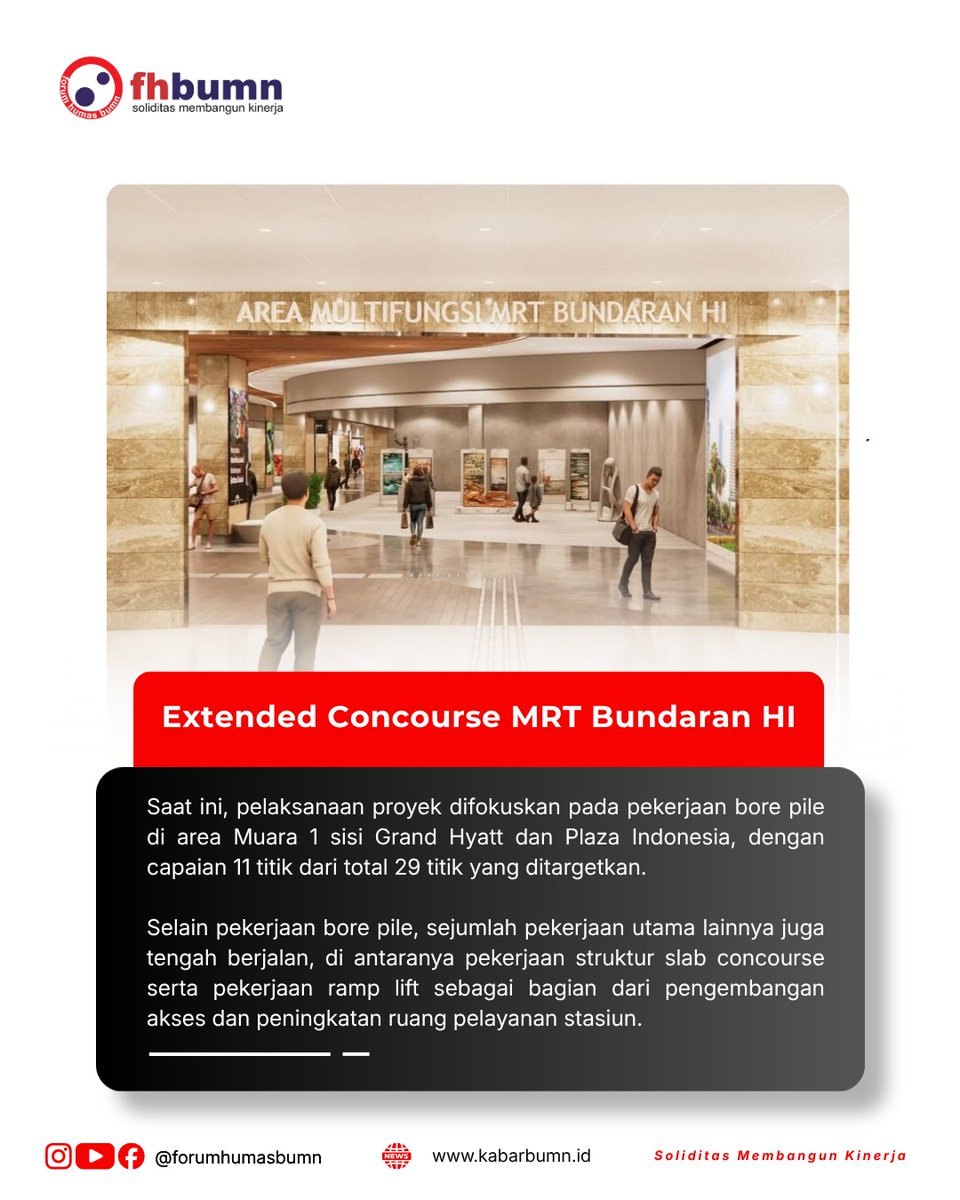 forum humas bumn
fhbumn
soliditas membangun kinerja

AREA MULTIFUNGSI MRT BUNDARAN HI

Extended Concourse MRT Bundaran HI

Saat ini, pelaksanaan proyek difokuskan pada pekerjaan bore pile di area Muara 1 sisi Grand Hyatt dan Plaza Indonesia, dengan capaian 11 titik dari total 29 titik yang ditargetkan.

Selain pekerjaan bore pile, sejumlah pekerjaan utama lainnya juga tengah berjalan, di antaranya pekerjaan struktur slab concourse serta pekerjaan ramp lift sebagai bagian dari pengembangan akses dan peningkatan ruang pelayanan stasiun.

@forumhumasbumn
NEWS
www.kabarbumn.id
Soliditas Membangun Kinerja